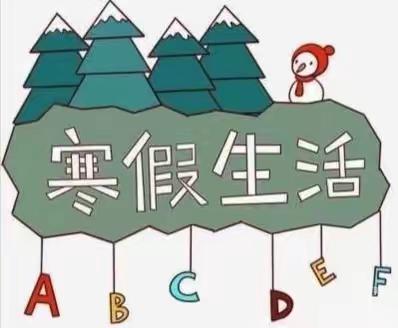 寒假生活

A B C D E F